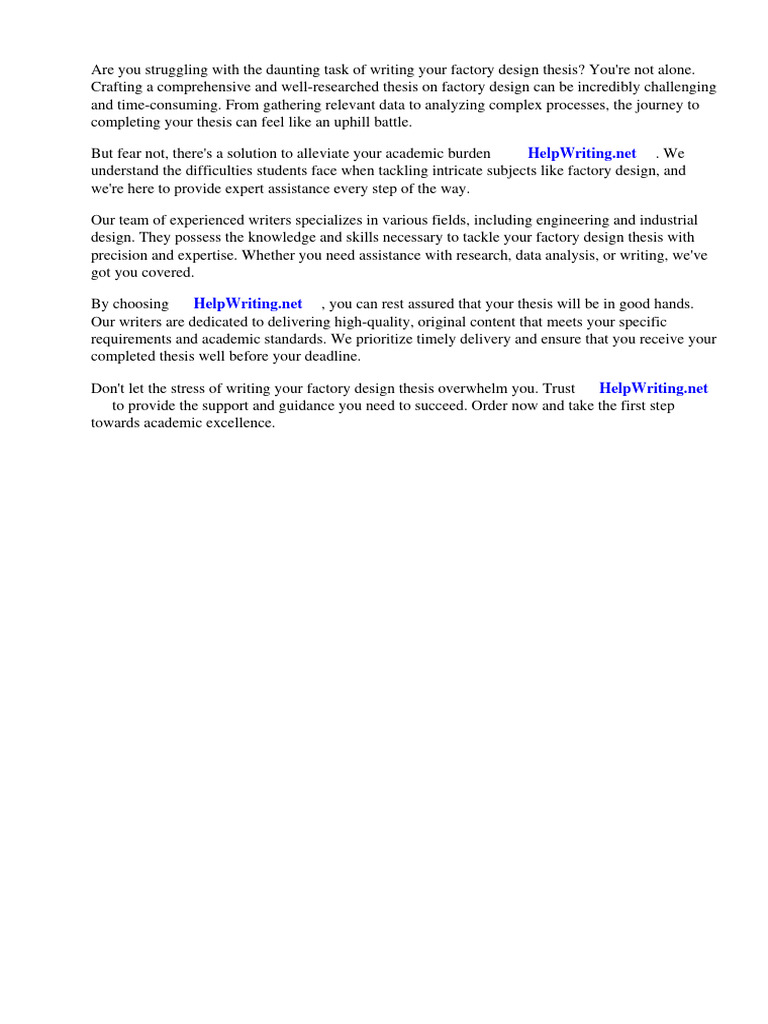 Are you struggling with the daunting task of writing your factory design thesis? You're not alone. Crafting a comprehensive and well-researched thesis on factory design can be incredibly challenging and time-consuming. From gathering relevant data to analyzing complex processes, the journey to completing your thesis can feel like an uphill battle.

But fear not, there's a solution to alleviate your academic burden HelpWriting.net . We understand the difficulties students face when tackling intricate subjects like factory design, and we're here to provide expert assistance every step of the way.

Our team of experienced writers specializes in various fields, including engineering and industrial design. They possess the knowledge and skills necessary to tackle your factory design thesis with precision and expertise. Whether you need assistance with research, data analysis, or writing, we've got you covered.

By choosing HelpWriting.net , you can rest assured that your thesis will be in good hands. Our writers are dedicated to delivering high-quality, original content that meets your specific requirements and academic standards. We prioritize timely delivery and ensure that you receive your completed thesis well before your deadline.

Don't let the stress of writing your factory design thesis overwhelm you. Trust HelpWriting.net to provide the support and guidance you need to succeed. Order now and take the first step towards academic excellence.